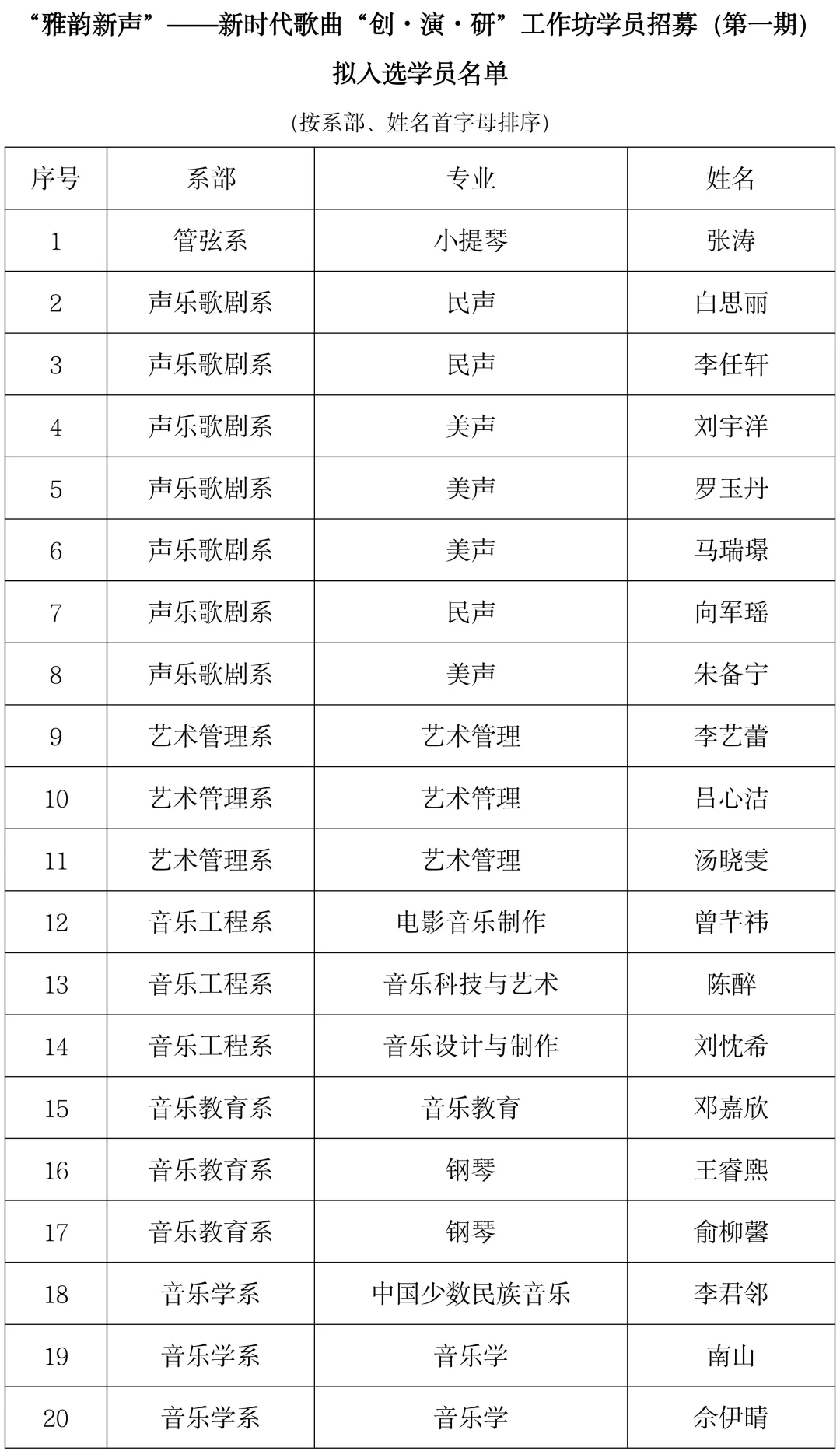 “雅韵新声”——新时代歌曲“创·演·研”工作坊学员招募（第一期）

拟入选学员名单

（按系部、姓名首字母排序）

| 序号 | 系部 | 专业 | 姓名 |
|---|---|---|---|
| 1 | 管弦系 | 小提琴 | 张涛 |
| 2 | 声乐歌剧系 | 民声 | 白思丽 |
| 3 | 声乐歌剧系 | 民声 | 李任轩 |
| 4 | 声乐歌剧系 | 美声 | 刘宇洋 |
| 5 | 声乐歌剧系 | 美声 | 罗玉丹 |
| 6 | 声乐歌剧系 | 美声 | 马瑞璟 |
| 7 | 声乐歌剧系 | 民声 | 向军瑶 |
| 8 | 声乐歌剧系 | 美声 | 朱备宁 |
| 9 | 艺术管理系 | 艺术管理 | 李艺蕾 |
| 10 | 艺术管理系 | 艺术管理 | 吕心洁 |
| 11 | 艺术管理系 | 艺术管理 | 汤晓雯 |
| 12 | 音乐工程系 | 电影音乐制作 | 曾芊祎 |
| 13 | 音乐工程系 | 音乐科技与艺术 | 陈醉 |
| 14 | 音乐工程系 | 音乐设计与制作 | 刘忱希 |
| 15 | 音乐教育系 | 音乐教育 | 邓嘉欣 |
| 16 | 音乐教育系 | 钢琴 | 王睿熙 |
| 17 | 音乐教育系 | 钢琴 | 俞柳馨 |
| 18 | 音乐学系 | 中国少数民族音乐 | 李君邻 |
| 19 | 音乐学系 | 音乐学 | 南山 |
| 20 | 音乐学系 | 音乐学 | 佘伊晴 |